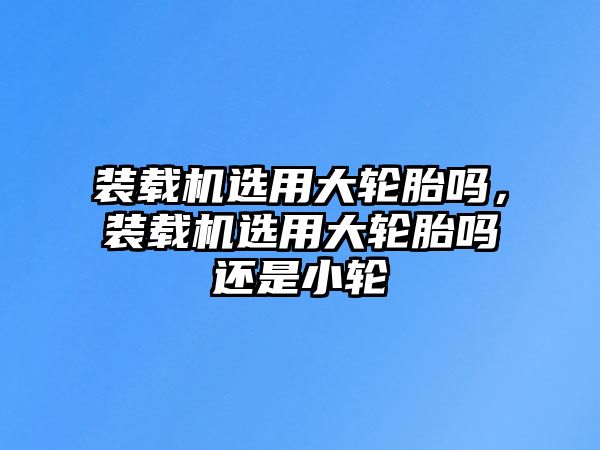 装载机选用大轮胎吗，装载机选用大轮胎吗还是小轮